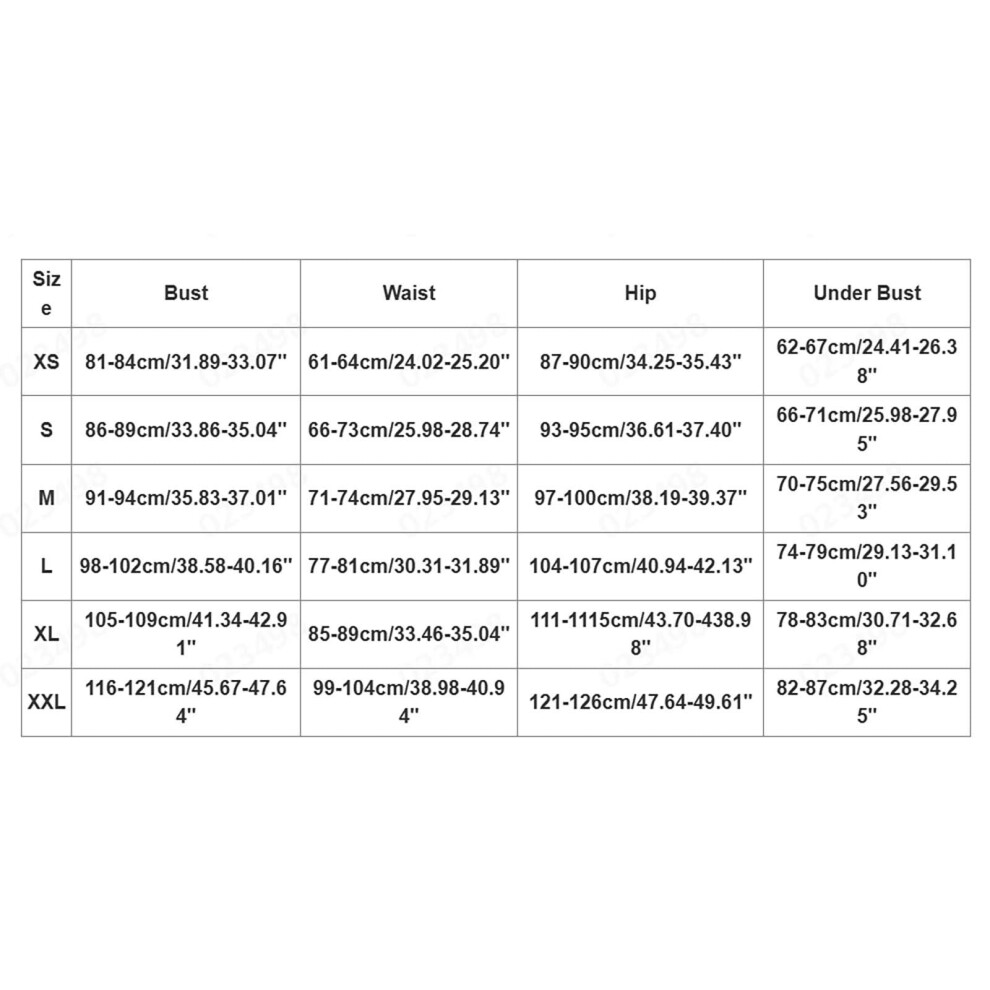 | Size | Bust | Waist | Hip | Under Bust |
|---|---|---|---|---|
| XS | 81-84cm/31.89-33.07'' | 61-64cm/24.02-25.20'' | 87-90cm/34.25-35.43'' | 62-67cm/24.41-26.38'' |
| S | 86-89cm/33.86-35.04'' | 66-73cm/25.98-28.74'' | 93-95cm/36.61-37.40'' | 66-71cm/25.98-27.95'' |
| M | 91-94cm/35.83-37.01'' | 71-74cm/27.95-29.13'' | 97-100cm/38.19-39.37'' | 70-75cm/27.56-29.53'' |
| L | 98-102cm/38.58-40.16'' | 77-81cm/30.31-31.89'' | 104-107cm/40.94-42.13'' | 74-79cm/29.13-31.10'' |
| XL | 105-109cm/41.34-42.91'' | 85-89cm/33.46-35.04'' | 111-1115cm/43.70-438.98'' | 78-83cm/30.71-32.68'' |
| XXL | 116-121cm/45.67-47.64'' | 99-104cm/38.98-40.94'' | 121-126cm/47.64-49.61'' | 82-87cm/32.28-34.25'' |